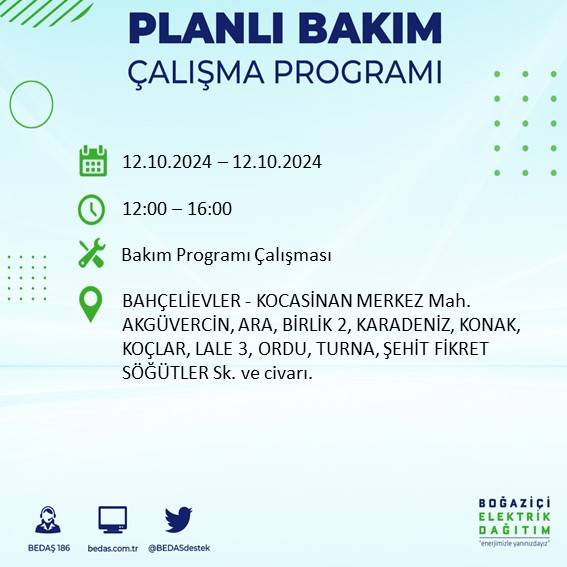 PLANLI BAKIM
ÇALIŞMA PROGRAMI

12.10.2024 – 12.10.2024

12:00 – 16:00

Bakım Programı Çalışması

BAHÇELİEVLER - KOCASİNAN MERKEZ Mah. AKGÜVERCİN, ARA, BİRLİK 2, KARADENİZ, KONAK, KOÇLAR, LALE 3, ORDU, TURNA, ŞEHİT FİKRET SÖĞÜTLER Sk. ve civarı.

BEDAŞ 186
bedas.com.tr
@BEDASdestek

BOĞAZİÇİ
ELEKTRİK
DAĞITIM
"enerjimizle yanınızdayız"